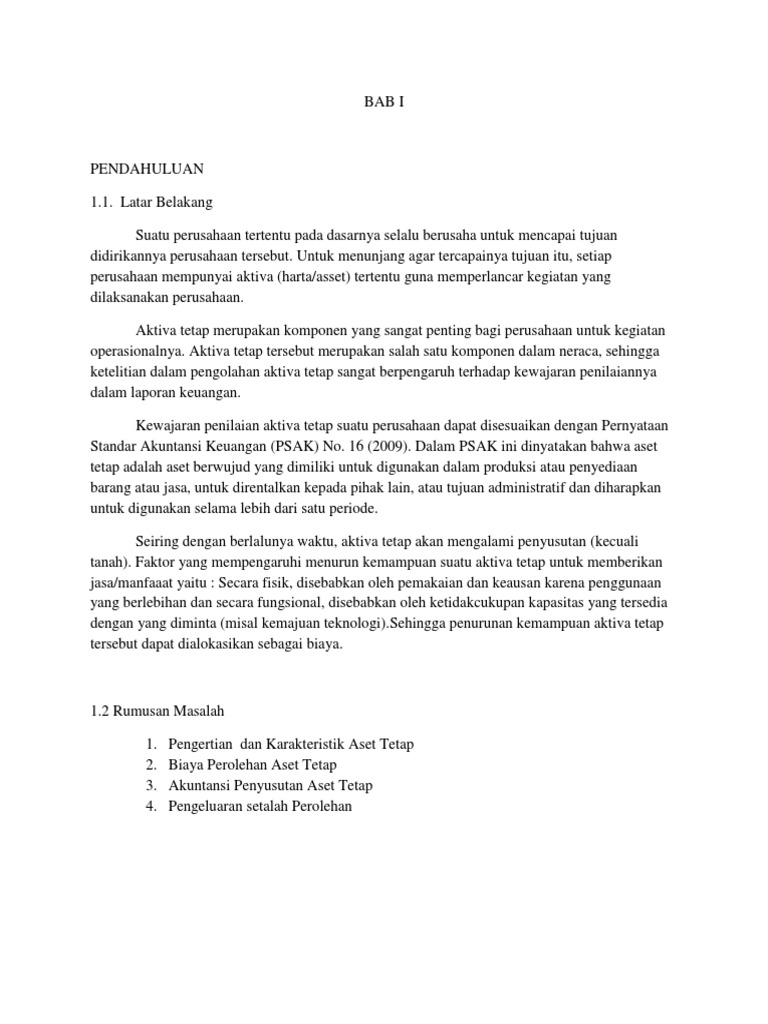 BAB I

PENDAHULUAN

1.1. Latar Belakang

Suatu perusahaan tertentu pada dasarnya selalu berusaha untuk mencapai tujuan didirikannya perusahaan tersebut. Untuk menunjang agar tercapainya tujuan itu, setiap perusahaan mempunyai aktiva (harta/asset) tertentu guna memperlancar kegiatan yang dilaksanakan perusahaan.

Aktiva tetap merupakan komponen yang sangat penting bagi perusahaan untuk kegiatan operasionalnya. Aktiva tetap tersebut merupakan salah satu komponen dalam neraca, sehingga ketelitian dalam pengolahan aktiva tetap sangat berpengaruh terhadap kewajaran penilaiannya dalam laporan keuangan.

Kewajaran penilaian aktiva tetap suatu perusahaan dapat disesuaikan dengan Pernyataan Standar Akuntansi Keuangan (PSAK) No. 16 (2009). Dalam PSAK ini dinyatakan bahwa aset tetap adalah aset berwujud yang dimiliki untuk digunakan dalam produksi atau penyediaan barang atau jasa, untuk direntalkan kepada pihak lain, atau tujuan administratif dan diharapkan untuk digunakan selama lebih dari satu periode.

Seiring dengan berlalunya waktu, aktiva tetap akan mengalami penyusutan (kecuali tanah). Faktor yang mempengaruhi menurun kemampuan suatu aktiva tetap untuk memberikan jasa/manfaaat yaitu : Secara fisik, disebabkan oleh pemakaian dan keausan karena penggunaan yang berlebihan dan secara fungsional, disebabkan oleh ketidakcukupan kapasitas yang tersedia dengan yang diminta (misal kemajuan teknologi).Sehingga penurunan kemampuan aktiva tetap tersebut dapat dialokasikan sebagai biaya.

1.2 Rumusan Masalah

1. Pengertian dan Karakteristik Aset Tetap
2. Biaya Perolehan Aset Tetap
3. Akuntansi Penyusutan Aset Tetap
4. Pengeluaran setalah Perolehan